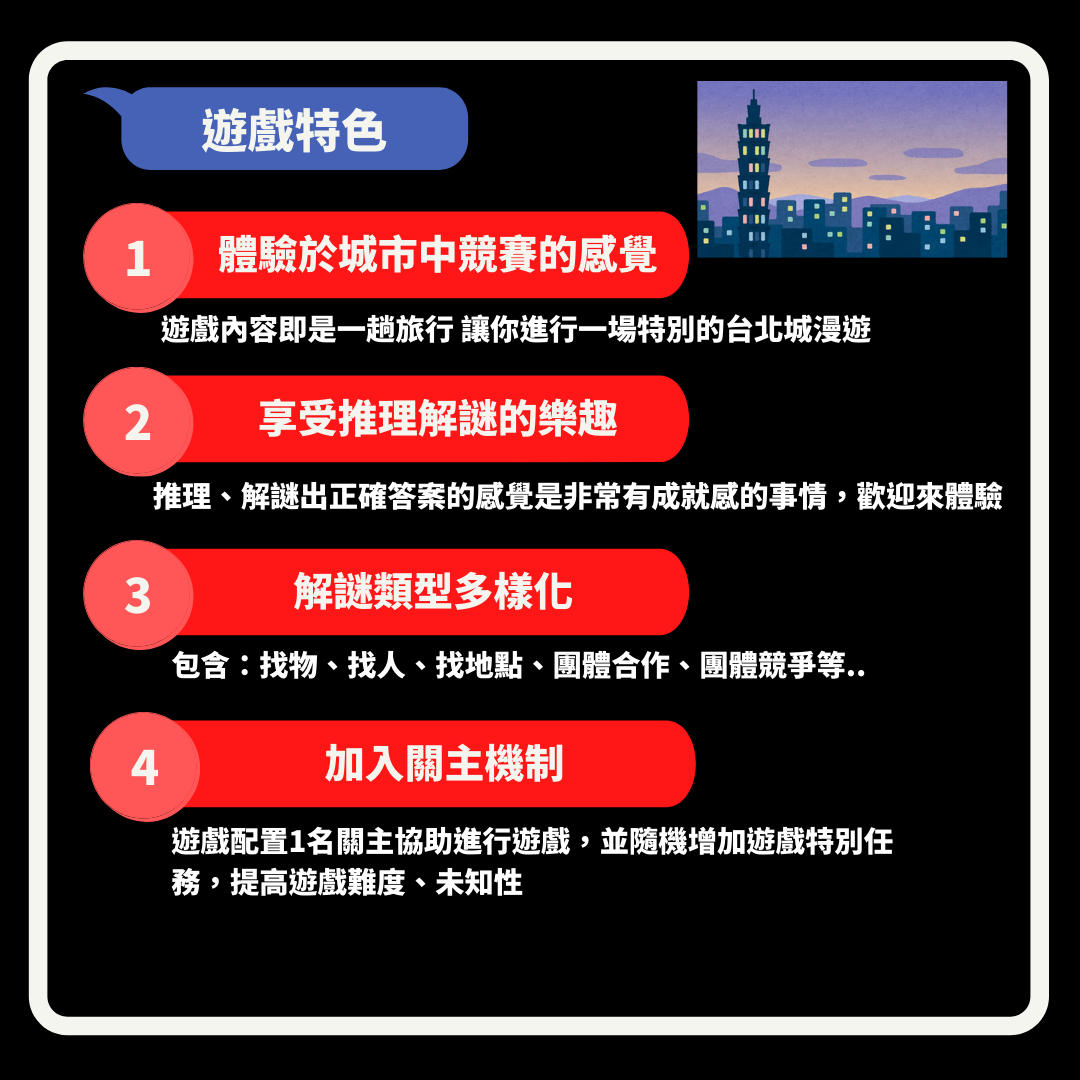 遊戲特色

1

體驗於城市中競賽的感覺

遊戲內容即是一趟旅行 讓你進行一場特別的台北城漫遊

2

享受推理解謎的樂趣

推理、解謎出正確答案的感覺是非常有成就感的事情，歡迎來體驗

3

解謎類型多樣化

包含：找物、找人、找地點、團體合作、團體競爭等..

4

加入關主機制

遊戲配置1名關主協助進行遊戲，並隨機增加遊戲特別任務，提高遊戲難度、未知性